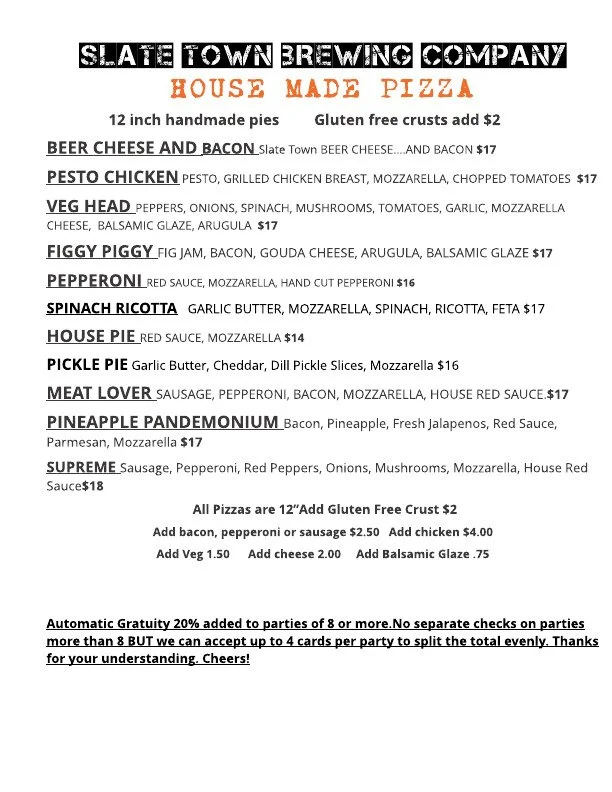 SLATE TOWN BREWING COMPANY
HOUSE MADE PIZZA

12 inch handmade pies     Gluten free crusts add $2

BEER CHEESE AND BACON Slate Town BEER CHEESE....AND BACON $17

PESTO CHICKEN PESTO, GRILLED CHICKEN BREAST, MOZZARELLA, CHOPPED TOMATOES $17

VEG HEAD PEPPERS, ONIONS, SPINACH, MUSHROOMS, TOMATOES, GARLIC, MOZZARELLA CHEESE, BALSAMIC GLAZE, ARUGULA $17

FIGGY PIGGY FIG JAM, BACON, GOUDA CHEESE, ARUGULA, BALSAMIC GLAZE $17

PEPPERONI RED SAUCE, MOZZARELLA, HAND CUT PEPPERONI $16

SPINACH RICOTTA GARLIC BUTTER, MOZZARELLA, SPINACH, RICOTTA, FETA $17

HOUSE PIE RED SAUCE, MOZZARELLA $14

PICKLE PIE Garlic Butter, Cheddar, Dill Pickle Slices, Mozzarella $16

MEAT LOVER SAUSAGE, PEPPERONI, BACON, MOZZARELLA, HOUSE RED SAUCE.$17

PINEAPPLE PANDEMONIUM Bacon, Pineapple, Fresh Jalapenos, Red Sauce, Parmesan, Mozzarella $17

SUPREME Sausage, Pepperoni, Red Peppers, Onions, Mushrooms, Mozzarella, House Red Sauce$18

All Pizzas are 12"Add Gluten Free Crust $2

Add bacon, pepperoni or sausage $2.50 Add chicken $4.00

Add Veg 1.50 Add cheese 2.00 Add Balsamic Glaze .75

Automatic Gratuity 20% added to parties of 8 or more.No separate checks on parties more than 8 BUT we can accept up to 4 cards per party to split the total evenly. Thanks for your understanding. Cheers!